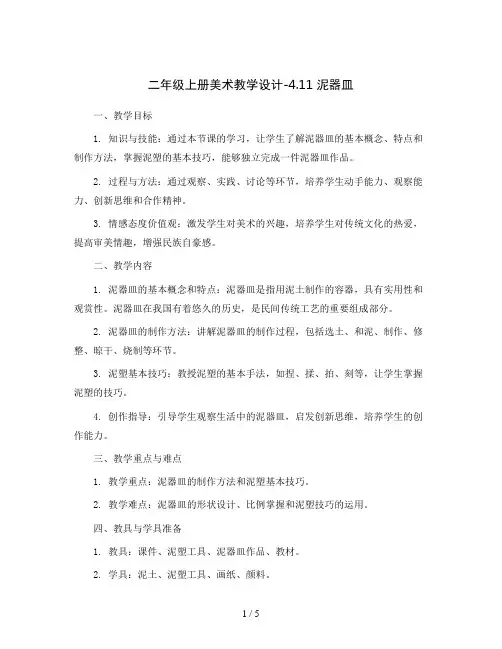 二年级上册美术教学设计-4.11 泥器皿

一、教学目标

1. 知识与技能：通过本节课的学习，让学生了解泥器皿的基本概念、特点和制作方法，掌握泥塑的基本技巧，能够独立完成一件泥器皿作品。

2. 过程与方法：通过观察、实践、讨论等环节，培养学生动手能力、观察能力、创新思维和合作精神。

3. 情感态度价值观：激发学生对美术的兴趣，培养学生对传统文化的热爱，提高审美情趣，增强民族自豪感。

二、教学内容

1. 泥器皿的基本概念和特点：泥器皿是指用泥土制作的容器，具有实用性和观赏性。泥器皿在我国有着悠久的历史，是民间传统工艺的重要组成部分。

2. 泥器皿的制作方法：讲解泥器皿的制作过程，包括选土、和泥、制作、修整、晾干、烧制等环节。

3. 泥塑基本技巧：教授泥塑的基本手法，如捏、揉、拍、刻等，让学生掌握泥塑的技巧。

4. 创作指导：引导学生观察生活中的泥器皿，启发创新思维，培养学生的创作能力。

三、教学重点与难点

1. 教学重点：泥器皿的制作方法和泥塑基本技巧。

2. 教学难点：泥器皿的形状设计、比例掌握和泥塑技巧的运用。

四、教具与学具准备

1. 教具：课件、泥塑工具、泥器皿作品、教材。

2. 学具：泥土、泥塑工具、画纸、颜料。

1 / 5